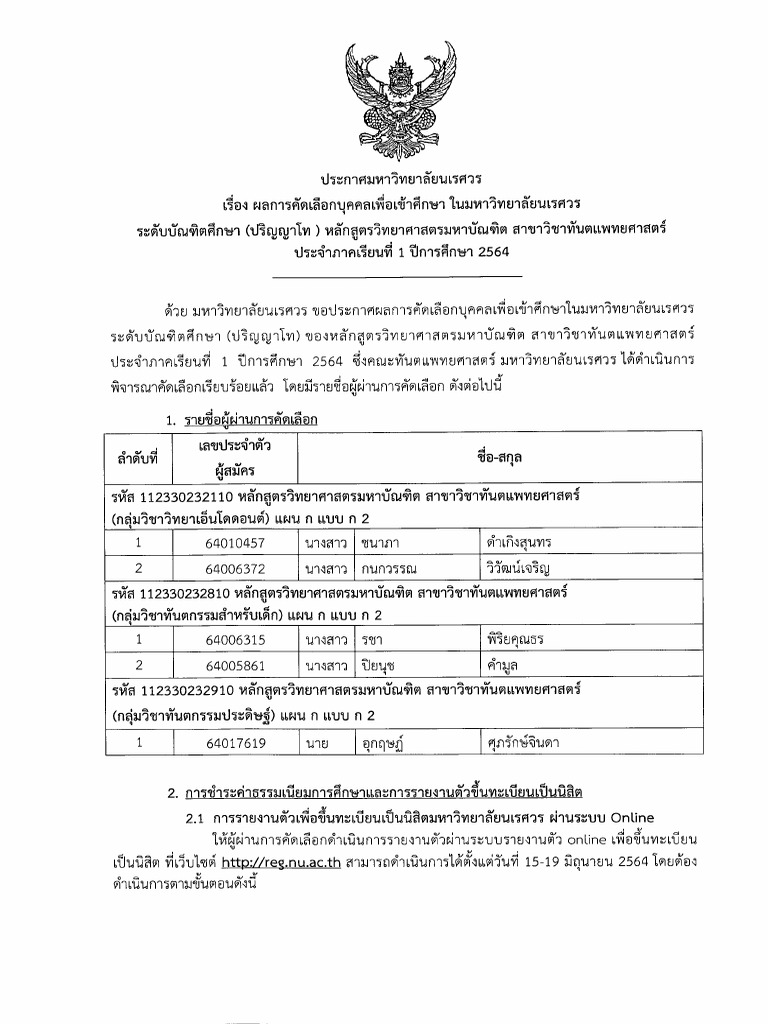 ประกาศมหาวิทยาลัยนเรศวร
เรื่อง ผลการคัดเลือกบุคคลเพื่อเข้าศึกษา ในมหาวิทยาลัยนเรศวร
ระดับบัณฑิตศึกษา (ปริญญาโท ) หลักสูตรวิทยาศาสตรมหาบัณฑิต สาขาวิชาทันตแพทยศาสตร์
ประจำภาคเรียนที่ 1 ปีการศึกษา 2564

ด้วย มหาวิทยาลัยนเรศวร ขอประกาศผลการคัดเลือกบุคคลเพื่อเข้าศึกษาในมหาวิทยาลัยนเรศวร ระดับบัณฑิตศึกษา (ปริญญาโท) ของหลักสูตรวิทยาศาสตรมหาบัณฑิต สาขาวิชาทันตแพทยศาสตร์ ประจำภาคเรียนที่ 1 ปีการศึกษา 2564 ซึ่งคณะทันตแพทยศาสตร์ มหาวิทยาลัยนเรศวร ได้ดำเนินการพิจารณาคัดเลือกเรียบร้อยแล้ว โดยมีรายชื่อผู้ผ่านการคัดเลือก ดังต่อไปนี้

1. รายชื่อผู้ผ่านการคัดเลือก

| ลำดับที่ | เลขประจำตัวผู้สมัคร | ชื่อ-สกุล | | |
|---|---|---|---|---|
| รหัส 112330232110 หลักสูตรวิทยาศาสตรมหาบัณฑิต สาขาวิชาทันตแพทยศาสตร์ (กลุ่มวิชาวิทยาเอ็นโดดอนต์) แผน ก แบบ ก 2 | | | | |
| 1 | 64010457 | นางสาว | ชนาภา | ดำเกิงสุนทร |
| 2 | 64006372 | นางสาว | กนกวรรณ | วิวัฒน์เจริญ |
| รหัส 112330232810 หลักสูตรวิทยาศาสตรมหาบัณฑิต สาขาวิชาทันตแพทยศาสตร์ (กลุ่มวิชาทันตกรรมสำหรับเด็ก) แผน ก แบบ ก 2 | | | | |
| 1 | 64006315 | นางสาว | รชา | พิริยคุณธร |
| 2 | 64005861 | นางสาว | ปิยนุช | คำมูล |
| รหัส 112330232910 หลักสูตรวิทยาศาสตรมหาบัณฑิต สาขาวิชาทันตแพทยศาสตร์ (กลุ่มวิชาทันตกรรมประดิษฐ์) แผน ก แบบ ก 2 | | | | |
| 1 | 64017619 | นาย | อุกฤษฏ์ | ศุภรักษ์จินดา |

2. การชำระค่าธรรมเนียมการศึกษาและการรายงานตัวขึ้นทะเบียนเป็นนิสิต

2.1 การรายงานตัวเพื่อขึ้นทะเบียนเป็นนิสิตมหาวิทยาลัยนเรศวร ผ่านระบบ Online

ให้ผู้ผ่านการคัดเลือกดำเนินการรายงานตัวผ่านระบบรายงานตัว online เพื่อขึ้นทะเบียนเป็นนิสิต ที่เว็บไซต์ http://reg.nu.ac.th สามารถดำเนินการได้ตั้งแต่วันที่ 15-19 มิถุนายน 2564 โดยต้องดำเนินการตามขั้นตอนดังนี้